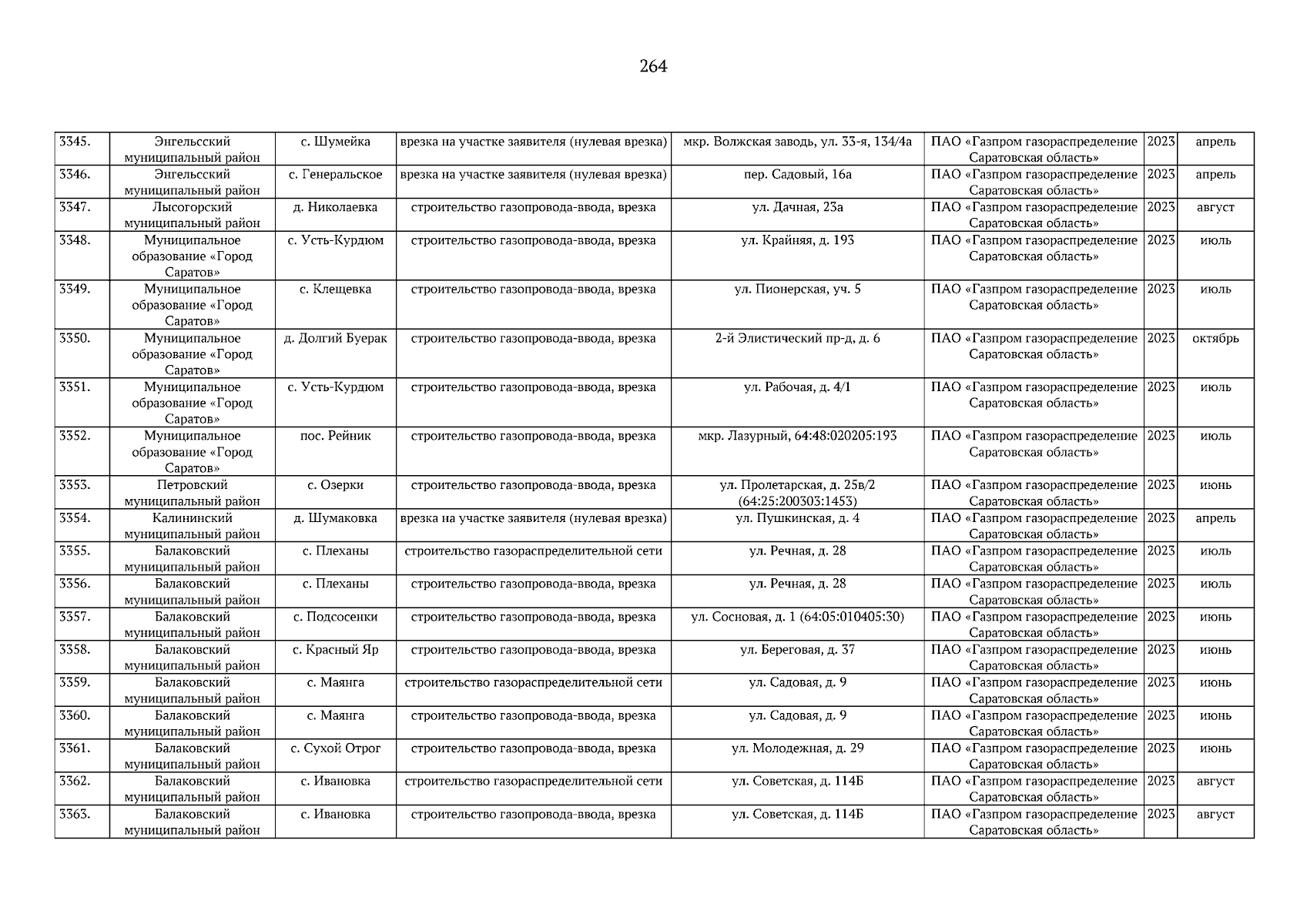 264

| | | | | | | | |
|---|---|---|---|---|---|---|---|
| 3345. | Энгельсский муниципальный район | с. Шумейка | врезка на участке заявителя (нулевая врезка) | мкр. Волжская заводь, ул. 33-я, 134/4а | ПАО «Газпром газораспределение Саратовская область» | 2023 | апрель |
| 3346. | Энгельсский муниципальный район | с. Генеральское | врезка на участке заявителя (нулевая врезка) | пер. Садовый, 16а | ПАО «Газпром газораспределение Саратовская область» | 2023 | апрель |
| 3347. | Лысогорский муниципальный район | д. Николаевка | строительство газопровода-ввода, врезка | ул. Дачная, 23а | ПАО «Газпром газораспределение Саратовская область» | 2023 | август |
| 3348. | Муниципальное образование «Город Саратов» | с. Усть-Курдюм | строительство газопровода-ввода, врезка | ул. Крайняя, д. 193 | ПАО «Газпром газораспределение Саратовская область» | 2023 | июль |
| 3349. | Муниципальное образование «Город Саратов» | с. Клещевка | строительство газопровода-ввода, врезка | ул. Пионерская, уч. 5 | ПАО «Газпром газораспределение Саратовская область» | 2023 | июль |
| 3350. | Муниципальное образование «Город Саратов» | д. Долгий Буерак | строительство газопровода-ввода, врезка | 2-й Элистический пр-д, д. 6 | ПАО «Газпром газораспределение Саратовская область» | 2023 | октябрь |
| 3351. | Муниципальное образование «Город Саратов» | с. Усть-Курдюм | строительство газопровода-ввода, врезка | ул. Рабочая, д. 4/1 | ПАО «Газпром газораспределение Саратовская область» | 2023 | июль |
| 3352. | Муниципальное образование «Город Саратов» | пос. Рейник | строительство газопровода-ввода, врезка | мкр. Лазурный, 64:48:020205:193 | ПАО «Газпром газораспределение Саратовская область» | 2023 | июль |
| 3353. | Петровский муниципальный район | с. Озерки | строительство газопровода-ввода, врезка | ул. Пролетарская, д. 25в/2 (64:25:200303:1453) | ПАО «Газпром газораспределение Саратовская область» | 2023 | июнь |
| 3354. | Калининский муниципальный район | д. Шумаковка | врезка на участке заявителя (нулевая врезка) | ул. Пушкинская, д. 4 | ПАО «Газпром газораспределение Саратовская область» | 2023 | апрель |
| 3355. | Балаковский муниципальный район | с. Плеханы | строительство газораспределительной сети | ул. Речная, д. 28 | ПАО «Газпром газораспределение Саратовская область» | 2023 | июль |
| 3356. | Балаковский муниципальный район | с. Плеханы | строительство газопровода-ввода, врезка | ул. Речная, д. 28 | ПАО «Газпром газораспределение Саратовская область» | 2023 | июль |
| 3357. | Балаковский муниципальный район | с. Подсосенки | строительство газопровода-ввода, врезка | ул. Сосновая, д. 1 (64:05:010405:30) | ПАО «Газпром газораспределение Саратовская область» | 2023 | июнь |
| 3358. | Балаковский муниципальный район | с. Красный Яр | строительство газопровода-ввода, врезка | ул. Береговая, д. 37 | ПАО «Газпром газораспределение Саратовская область» | 2023 | июнь |
| 3359. | Балаковский муниципальный район | с. Маянга | строительство газораспределительной сети | ул. Садовая, д. 9 | ПАО «Газпром газораспределение Саратовская область» | 2023 | июнь |
| 3360. | Балаковский муниципальный район | с. Маянга | строительство газопровода-ввода, врезка | ул. Садовая, д. 9 | ПАО «Газпром газораспределение Саратовская область» | 2023 | июнь |
| 3361. | Балаковский муниципальный район | с. Сухой Отрог | строительство газопровода-ввода, врезка | ул. Молодежная, д. 29 | ПАО «Газпром газораспределение Саратовская область» | 2023 | июнь |
| 3362. | Балаковский муниципальный район | с. Ивановка | строительство газораспределительной сети | ул. Советская, д. 114Б | ПАО «Газпром газораспределение Саратовская область» | 2023 | август |
| 3363. | Балаковский муниципальный район | с. Ивановка | строительство газопровода-ввода, врезка | ул. Советская, д. 114Б | ПАО «Газпром газораспределение Саратовская область» | 2023 | август |